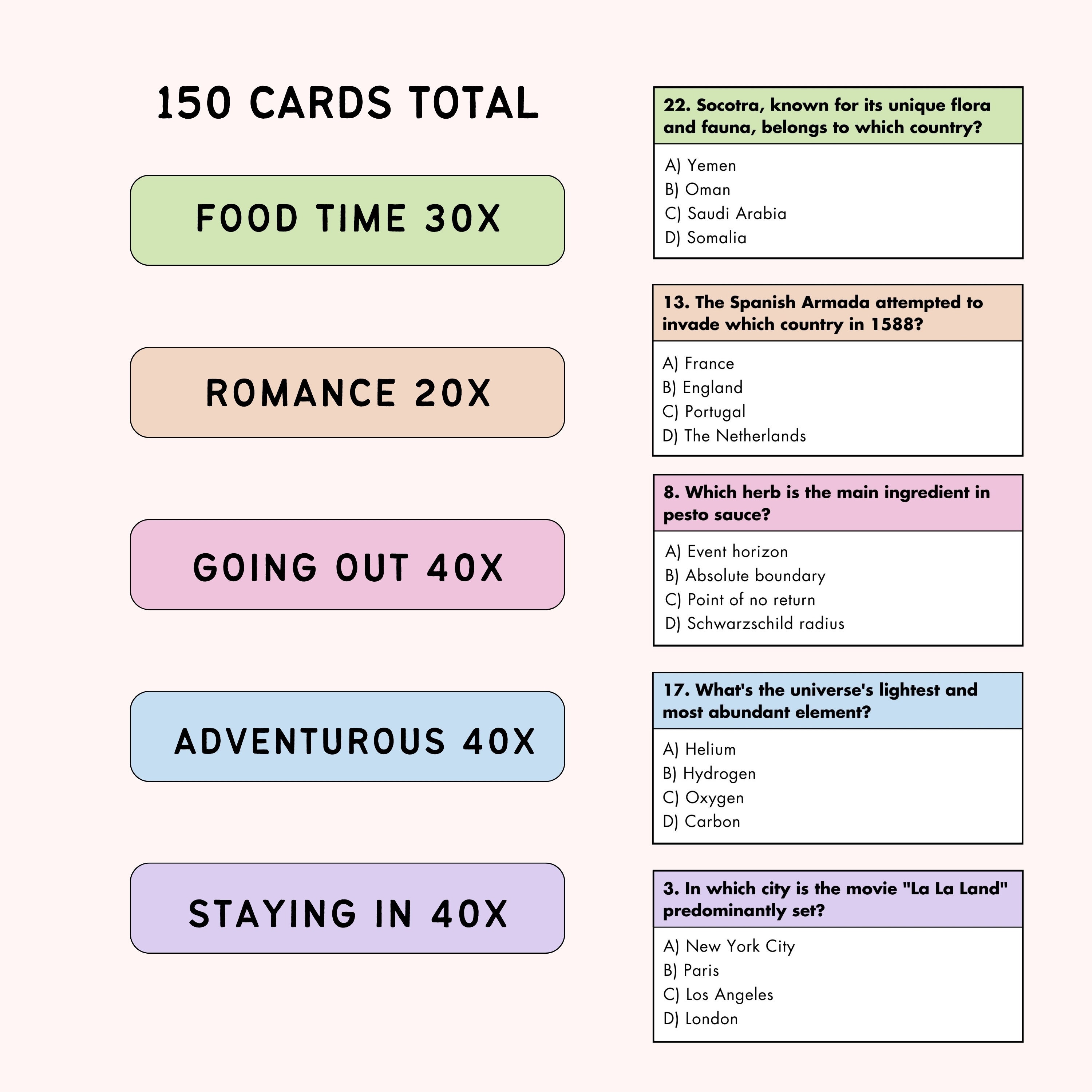 150 CARDS TOTAL

FOOD TIME 30X

ROMANCE 20X

GOING OUT 40X

ADVENTUROUS 40X

STAYING IN 40X

22. Socotra, known for its unique flora and fauna, belongs to which country?

A) Yemen
B) Oman
C) Saudi Arabia
D) Somalia

13. The Spanish Armada attempted to invade which country in 1588?

A) France
B) England
C) Portugal
D) The Netherlands

8. Which herb is the main ingredient in pesto sauce?

A) Event horizon
B) Absolute boundary
C) Point of no return
D) Schwarzschild radius

17. What's the universe's lightest and most abundant element?

A) Helium
B) Hydrogen
C) Oxygen
D) Carbon

3. In which city is the movie "La La Land" predominantly set?

A) New York City
B) Paris
C) Los Angeles
D) London